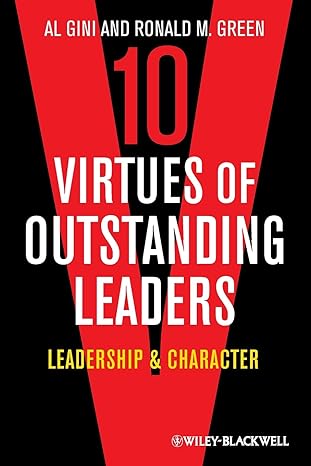 AL GINI AND RONALD M. GREEN

10

VIRTUES OF OUTSTANDING LEADERS

LEADERSHIP & CHARACTER

WILEY-BLACKWELL